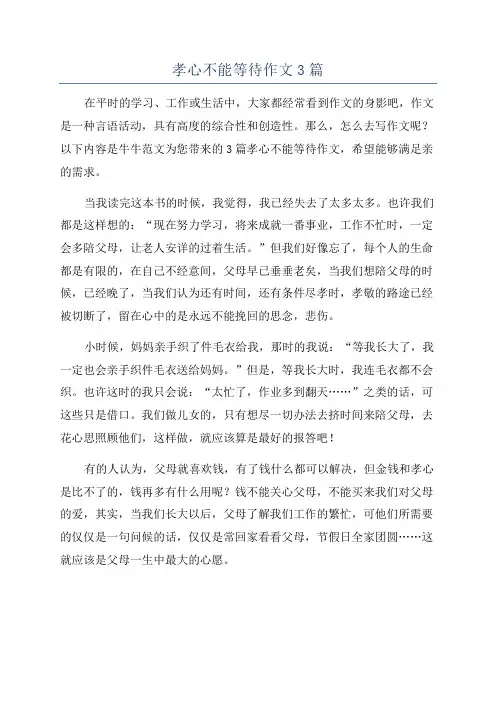 孝心不能等待作文 3 篇

在平时的学习、工作或生活中，大家都经常看到作文的身影吧，作文是一种言语活动，具有高度的综合性和创造性。那么，怎么去写作文呢？以下内容是牛牛范文为您带来的 3 篇孝心不能等待作文，希望能够满足亲的需求。

当我读完这本书的时候，我觉得，我已经失去了太多太多。也许我们都是这样想的：“现在努力学习，将来成就一番事业，工作不忙时，一定会多陪父母，让老人安详的过着生活。”但我们好像忘了，每个人的生命都是有限的，在自己不经意间，父母早已垂垂老矣，当我们想陪父母的时候，已经晚了，当我们认为还有时间，还有条件尽孝时，孝敬的路途已经被切断了，留在心中的是永远不能挽回的思念，悲伤。

小时候，妈妈亲手织了件毛衣给我，那时的我说：“等我长大了，我一定也会亲手织件毛衣送给妈妈。”但是，等我长大时，我连毛衣都不会织。也许这时的我只会说：“太忙了，作业多到翻天……”之类的话，可这些只是借口。我们做儿女的，只有想尽一切办法去挤时间来陪父母，去花心思照顾他们，这样做，就应该算是最好的报答吧！

有的人认为，父母就喜欢钱，有了钱什么都可以解决，但金钱和孝心是比不了的，钱再多有什么用呢？钱不能关心父母，不能买来我们对父母的爱，其实，当我们长大以后，父母了解我们工作的繁忙，可他们所需要的仅仅是一句问候的话，仅仅是常回家看看父母，节假日全家团圆……这就应该是父母一生中最大的心愿。